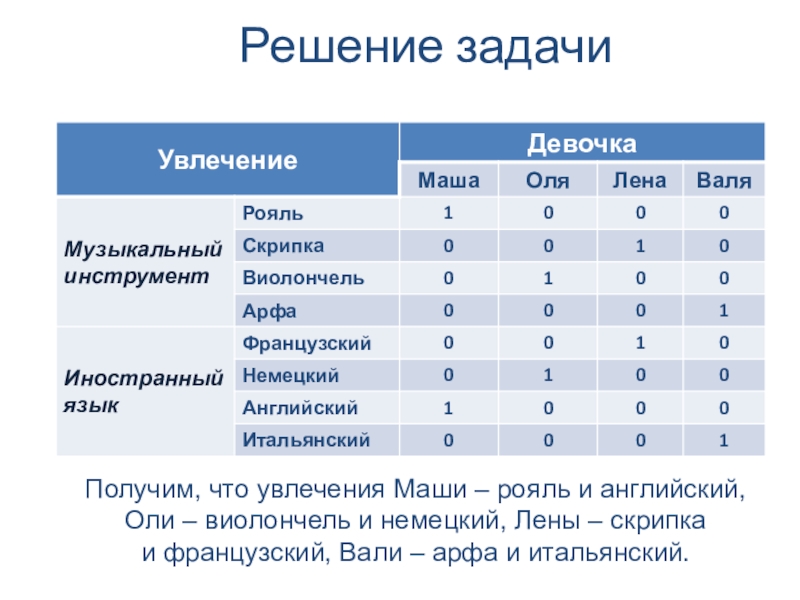 Решение задачи

| Увлечение | | Девочка | | | |
|---|---|---|---|---|---|
| | | Маша | Оля | Лена | Валя |
| Музыкальный инструмент | Рояль | 1 | 0 | 0 | 0 |
| | Скрипка | 0 | 0 | 1 | 0 |
| | Виолончель | 0 | 1 | 0 | 0 |
| | Арфа | 0 | 0 | 0 | 1 |
| Иностранный язык | Французский | 0 | 0 | 1 | 0 |
| | Немецкий | 0 | 1 | 0 | 0 |
| | Английский | 1 | 0 | 0 | 0 |
| | Итальянский | 0 | 0 | 0 | 1 |

Получим, что увлечения Маши – рояль и английский, Оли – виолончель и немецкий, Лены – скрипка и французский, Вали – арфа и итальянский.